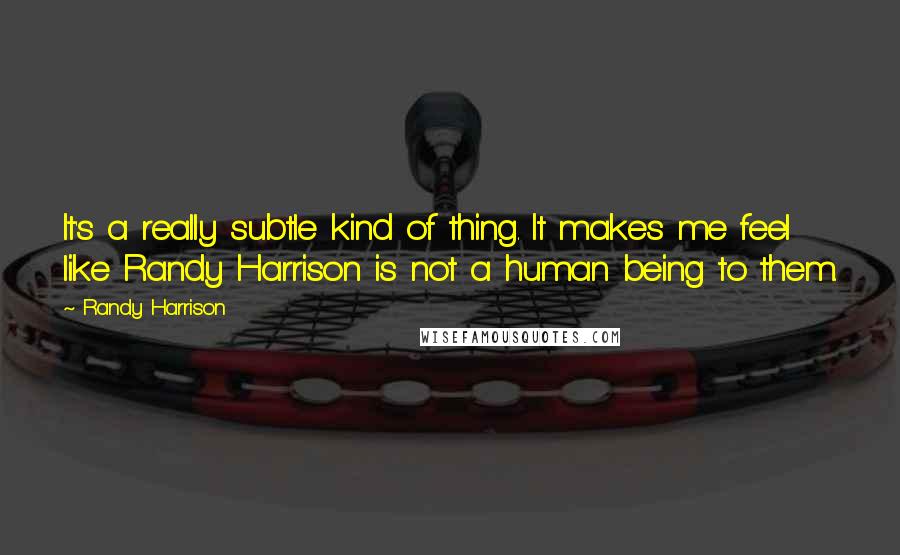 It's a really subtle kind of thing. It makes me feel like Randy Harrison is not a human being to them.

~ Randy Harrison

WISEFAMOUSQUOTES.COM